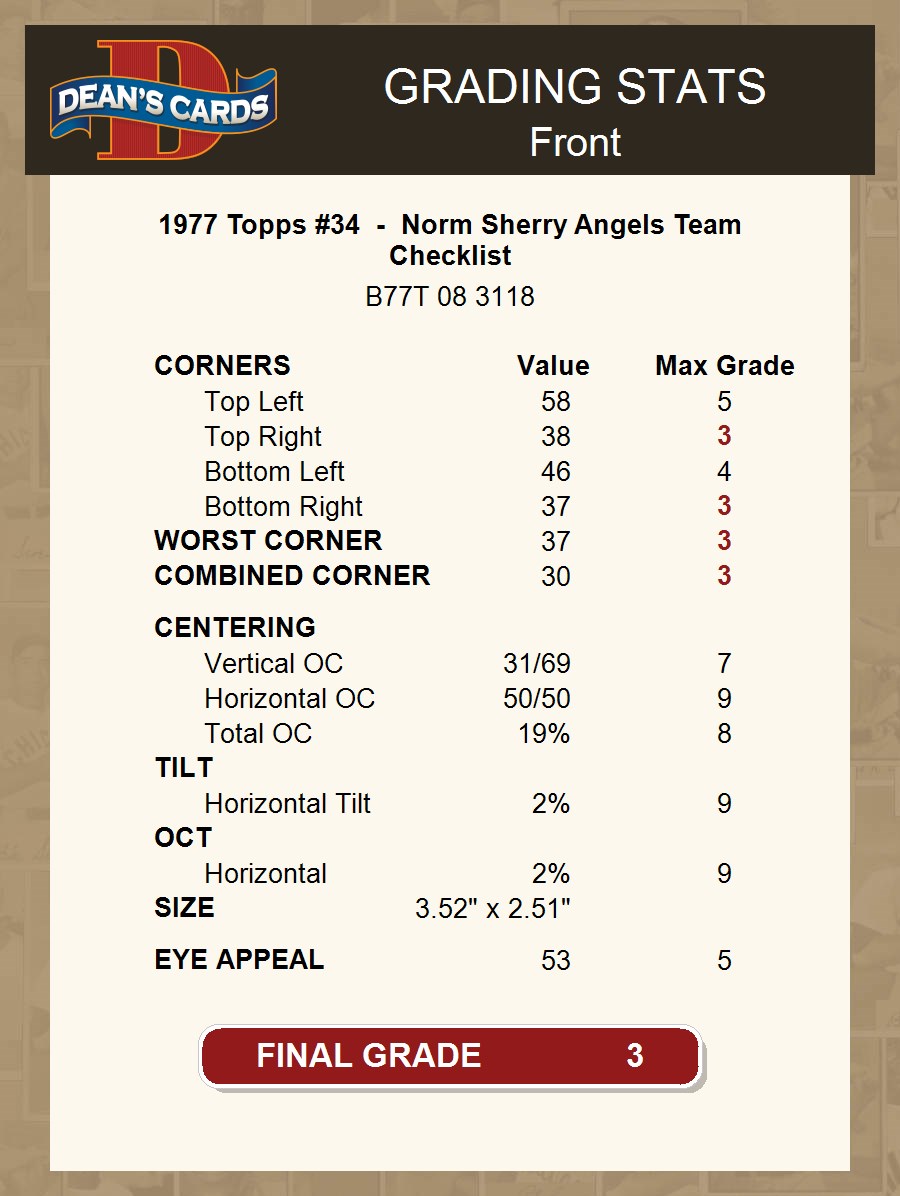 DEAN'S CARDS

GRADING STATS
Front

1977 Topps #34 - Norm Sherry Angels Team Checklist

B77T 08 3118

| CORNERS | Value | Max Grade |
|---|---|---|
| Top Left | 58 | 5 |
| Top Right | 38 | 3 |
| Bottom Left | 46 | 4 |
| Bottom Right | 37 | 3 |
| WORST CORNER | 37 | 3 |
| COMBINED CORNER | 30 | 3 |
| CENTERING | | |
| Vertical OC | 31/69 | 7 |
| Horizontal OC | 50/50 | 9 |
| Total OC | 19% | 8 |
| TILT | | |
| Horizontal Tilt | 2% | 9 |
| OCT | | |
| Horizontal | 2% | 9 |
| SIZE | 3.52" x 2.51" | |
| EYE APPEAL | 53 | 5 |

FINAL GRADE 3